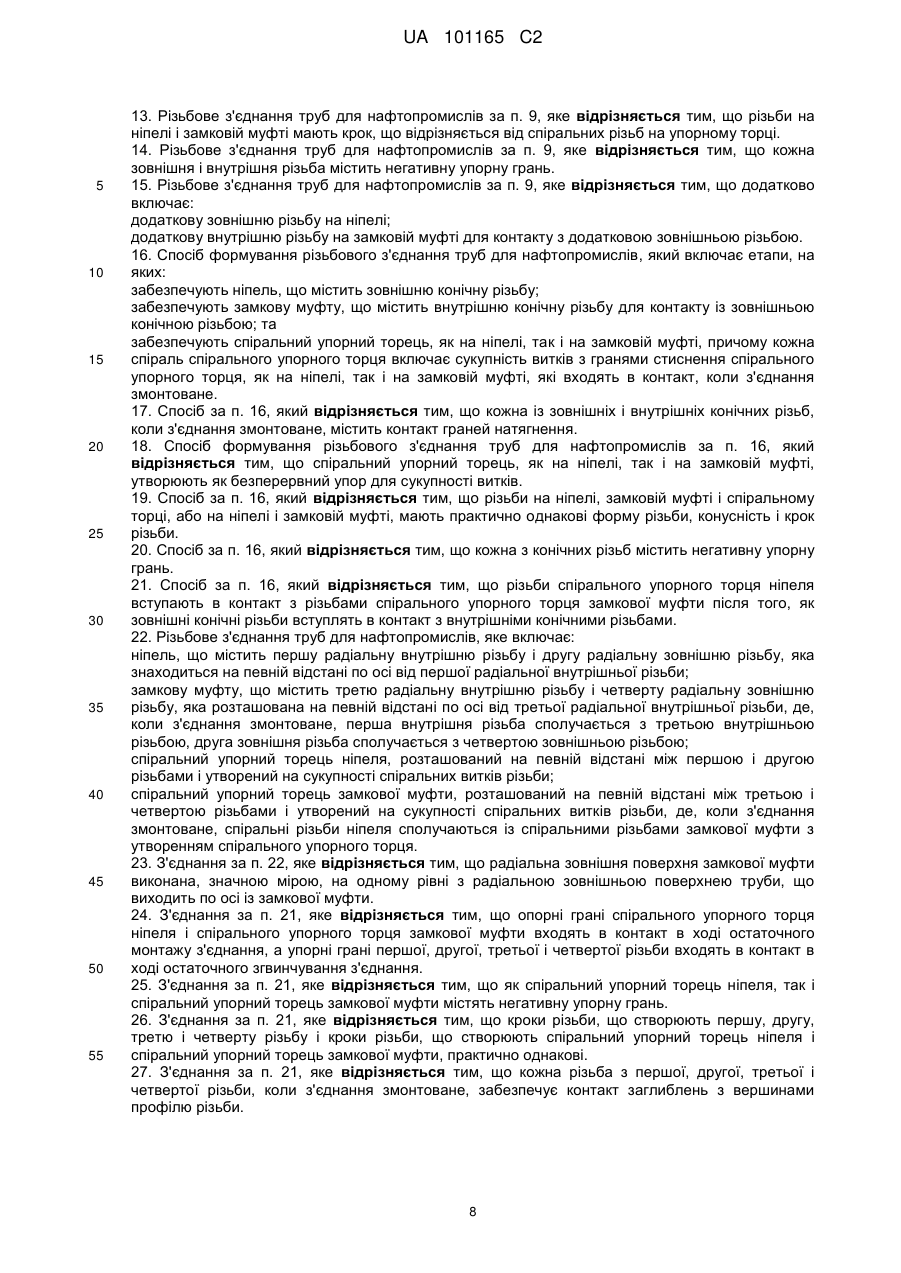 UA 101165 C2

13. Різьбове з'єднання труб для нафтопромислів за п. 9, яке **відрізняється** тим, що різьби на ніпелі і замковій муфті мають крок, що відрізняється від спіральних різьб на упорному торці.
14. Різьбове з'єднання труб для нафтопромислів за п. 9, яке **відрізняється** тим, що кожна зовнішня і внутрішня різьба містить негативну упорну грань.
5 15. Різьбове з'єднання труб для нафтопромислів за п. 9, яке **відрізняється** тим, що додатково включає:
додаткову зовнішню різьбу на ніпелі;
додаткову внутрішню різьбу на замковій муфті для контакту з додатковою зовнішньою різьбою.
16. Спосіб формування різьбового з'єднання труб для нафтопромислів, який включає етапи, на
10 яких:
забезпечують ніпель, що містить зовнішню конічну різьбу;
забезпечують замкову муфту, що містить внутрішню конічну різьбу для контакту із зовнішньою конічною різьбою; та
забезпечують спіральний упорний торець, як на ніпелі, так і на замковій муфті, причому кожна
15 спіраль спірального упорного торця включає сукупність витків з гранями стиснення спірального упорного торця, як на ніпелі, так і на замковій муфті, які входять в контакт, коли з'єднання змонтоване.
17. Спосіб за п. 16, який **відрізняється** тим, що кожна із зовнішніх і внутрішніх конічних різьб, коли з'єднання змонтоване, містить контакт граней натягнення.
20 18. Спосіб формування різьбового з'єднання труб для нафтопромислів за п. 16, який **відрізняється** тим, що спіральний упорний торець, як на ніпелі, так і на замковій муфті, утворюють як безперервний упор для сукупності витків.
19. Спосіб за п. 16, який **відрізняється** тим, що різьби на ніпелі, замковій муфті і спіральному торці, або на ніпелі і замковій муфті, мають практично однакові форму різьби, конусність і крок
25 різьби.
20. Спосіб за п. 16, який **відрізняється** тим, що кожна з конічних різьб містить негативну упорну грань.
21. Спосіб за п. 16, який **відрізняється** тим, що різьби спірального упорного торця ніпеля вступають в контакт з різьбами спірального упорного торця замкової муфти після того, як
30 зовнішні конічні різьби вступлять в контакт з внутрішніми конічними різьбами.
22. Різьбове з'єднання труб для нафтопромислів, яке включає:
ніпель, що містить першу радіальну внутрішню різьбу і другу радіальну зовнішню різьбу, яка знаходиться на певній відстані по осі від першої радіальної внутрішньої різьби;
замкову муфту, що містить третю радіальну внутрішню різьбу і четверту радіальну зовнішню
35 різьбу, яка розташована на певній відстані по осі від третьої радіальної внутрішньої різьби, де, коли з'єднання змонтоване, перша внутрішня різьба сполучається з третьою внутрішньою різьбою, друга зовнішня різьба сполучається з четвертою зовнішньою різьбою;
спіральний упорний торець ніпеля, розташований на певній відстані між першою і другою різьбами і утворений на сукупності спіральних витків різьби;
40 спіральний упорний торець замкової муфти, розташований на певній відстані між третьою і четвертою різьбами і утворений на сукупності спіральних витків різьби, де, коли з'єднання змонтоване, спіральні різьби ніпеля сполучаються із спіральними різьбами замкової муфти з утворенням спірального упорного торця.
23. З'єднання за п. 22, яке **відрізняється** тим, що радіальна зовнішня поверхня замкової муфти
45 виконана, значною мірою, на одному рівні з радіальною зовнішньою поверхнею труби, що виходить по осі із замкової муфти.
24. З'єднання за п. 21, яке **відрізняється** тим, що опорні грані спірального упорного торця ніпеля і спірального упорного торця замкової муфти входять в контакт в ході остаточного монтажу з'єднання, а упорні грані першої, другої, третьої і четвертої різьби входять в контакт в
50 ході остаточного згвинчування з'єднання.
25. З'єднання за п. 21, яке **відрізняється** тим, що як спіральний упорний торець ніпеля, так і спіральний упорний торець замкової муфти містять негативну упорну грань.
26. З'єднання за п. 21, яке **відрізняється** тим, що кроки різьби, що створюють першу, другу, третю і четверту різьбу і кроки різьби, що створюють спіральний упорний торець ніпеля і
55 спіральний упорний торець замкової муфти, практично однакові.
27. З'єднання за п. 21, яке **відрізняється** тим, що кожна різьба з першої, другої, третьої і четвертої різьби, коли з'єднання змонтоване, забезпечує контакт заглиблень з вершинами профілю різьби.

8